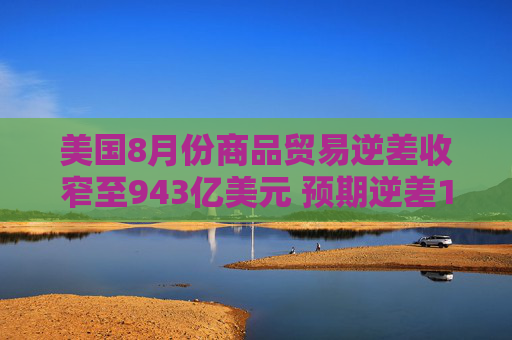 美国8月份商品贸易逆差收窄至943亿美元 预期逆差1